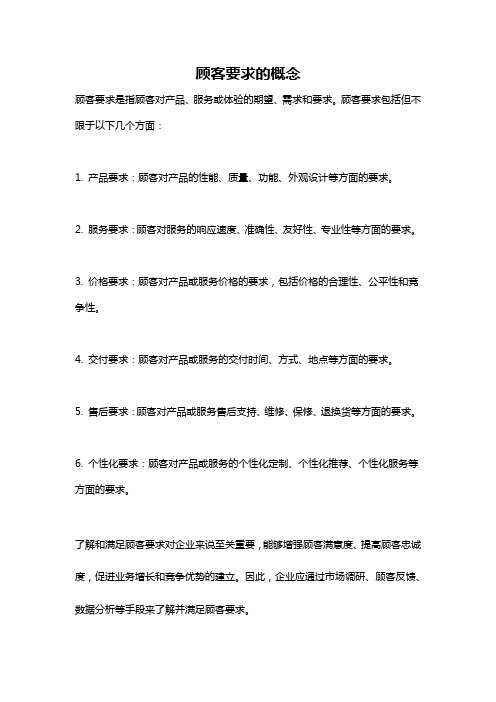 顾客要求的概念

顾客要求是指顾客对产品、服务或体验的期望、需求和要求。顾客要求包括但不限于以下几个方面：

1. 产品要求：顾客对产品的性能、质量、功能、外观设计等方面的要求。

2. 服务要求：顾客对服务的响应速度、准确性、友好性、专业性等方面的要求。

3. 价格要求：顾客对产品或服务价格的要求，包括价格的合理性、公平性和竞争性。

4. 交付要求：顾客对产品或服务的交付时间、方式、地点等方面的要求。

5. 售后要求：顾客对产品或服务售后支持、维修、保修、退换货等方面的要求。

6. 个性化要求：顾客对产品或服务的个性化定制、个性化推荐、个性化服务等方面的要求。

了解和满足顾客要求对企业来说至关重要，能够增强顾客满意度、提高顾客忠诚度，促进业务增长和竞争优势的建立。因此，企业应通过市场调研、顾客反馈、数据分析等手段来了解并满足顾客要求。